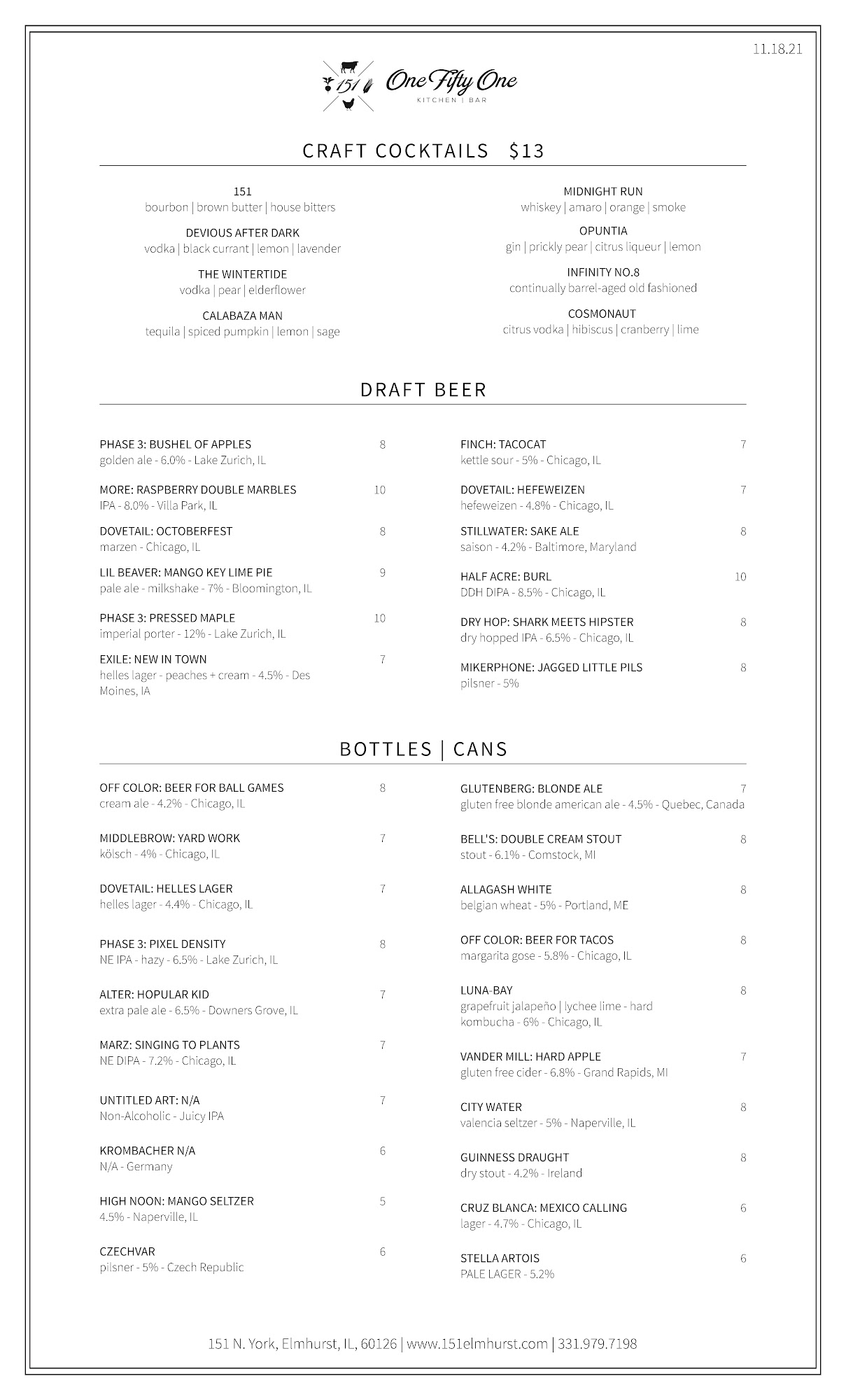 11.18.21

151 One Fifty One
KITCHEN | BAR

CRAFT COCKTAILS $13

151
bourbon | brown butter | house bitters

DEVIOUS AFTER DARK
vodka | black currant | lemon | lavender

THE WINTERTIDE
vodka | pear | elderflower

CALABAZA MAN
tequila | spiced pumpkin | lemon | sage

MIDNIGHT RUN
whiskey | amaro | orange | smoke

OPUNTIA
gin | prickly pear | citrus liqueur | lemon

INFINITY NO.8
continually barrel-aged old fashioned

COSMONAUT
citrus vodka | hibiscus | cranberry | lime

DRAFT BEER

PHASE 3: BUSHEL OF APPLES 8
golden ale - 6.0% - Lake Zurich, IL

MORE: RASPBERRY DOUBLE MARBLES 10
IPA - 8.0% - Villa Park, IL

DOVETAIL: OCTOBERFEST 8
marzen - Chicago, IL

LIL BEAVER: MANGO KEY LIME PIE 9
pale ale - milkshake - 7% - Bloomington, IL

PHASE 3: PRESSED MAPLE 10
imperial porter - 12% - Lake Zurich, IL

EXILE: NEW IN TOWN 7
helles lager - peaches + cream - 4.5% - Des Moines, IA

FINCH: TACOCAT 7
kettle sour - 5% - Chicago, IL

DOVETAIL: HEFEWEIZEN 7
hefeweizen - 4.8% - Chicago, IL

STILLWATER: SAKE ALE 8
saison - 4.2% - Baltimore, Maryland

HALF ACRE: BURL 10
DDH DIPA - 8.5% - Chicago, IL

DRY HOP: SHARK MEETS HIPSTER 8
dry hopped IPA - 6.5% - Chicago, IL

MIKERPHONE: JAGGED LITTLE PILS 8
pilsner - 5%

BOTTLES | CANS

OFF COLOR: BEER FOR BALL GAMES 8
cream ale - 4.2% - Chicago, IL

MIDDLEBROW: YARD WORK 7
kölsch - 4% - Chicago, IL

DOVETAIL: HELLES LAGER 7
helles lager - 4.4% - Chicago, IL

PHASE 3: PIXEL DENSITY 8
NE IPA - hazy - 6.5% - Lake Zurich, IL

ALTER: HOPULAR KID 7
extra pale ale - 6.5% - Downers Grove, IL

MARZ: SINGING TO PLANTS 7
NE DIPA - 7.2% - Chicago, IL

UNTITLED ART: N/A 7
Non-Alcoholic - Juicy IPA

KROMBACHER N/A 6
N/A - Germany

HIGH NOON: MANGO SELTZER 5
4.5% - Naperville, IL

CZECHVAR 6
pilsner - 5% - Czech Republic

GLUTENBERG: BLONDE ALE 7
gluten free blonde american ale - 4.5% - Quebec, Canada

BELL'S: DOUBLE CREAM STOUT 8
stout - 6.1% - Comstock, MI

ALLAGASH WHITE 8
belgian wheat - 5% - Portland, ME

OFF COLOR: BEER FOR TACOS 8
margarita gose - 5.8% - Chicago, IL

LUNA-BAY 8
grapefruit jalapeño | lychee lime - hard kombucha - 6% - Chicago, IL

VANDER MILL: HARD APPLE 7
gluten free cider - 6.8% - Grand Rapids, MI

CITY WATER 8
valencia seltzer - 5% - Naperville, IL

GUINNESS DRAUGHT 8
dry stout - 4.2% - Ireland

CRUZ BLANCA: MEXICO CALLING 6
lager - 4.7% - Chicago, IL

STELLA ARTOIS 6
PALE LAGER - 5.2%

151 N. York, Elmhurst, IL, 60126 | www.151elmhurst.com | 331.979.7198